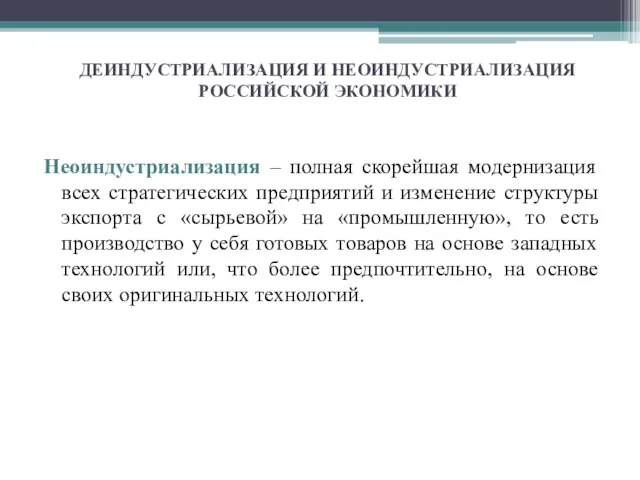 ДЕИНДУСТРИАЛИЗАЦИЯ И НЕОИНДУСТРИАЛИЗАЦИЯ РОССИЙСКОЙ ЭКОНОМИКИ

Неоиндустриализация – полная скорейшая модернизация всех стратегических предприятий и изменение структуры экспорта с «сырьевой» на «промышленную», то есть производство у себя готовых товаров на основе западных технологий или, что более предпочтительно, на основе своих оригинальных технологий.